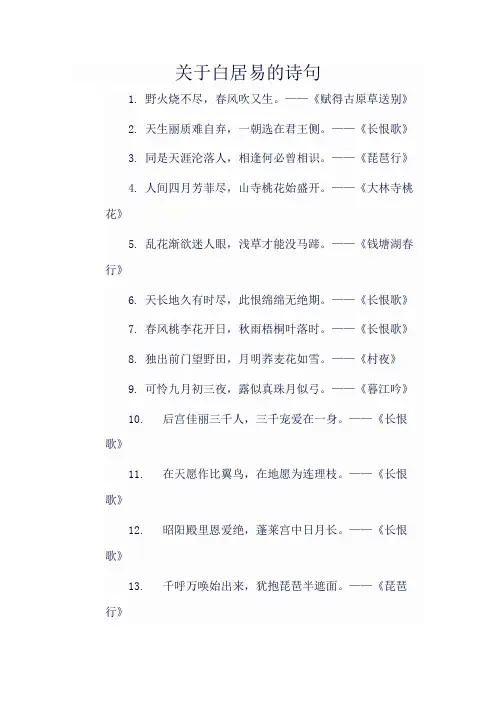 关于白居易的诗句

1. 野火烧不尽，春风吹又生。——《赋得古原草送别》

2. 天生丽质难自弃，一朝选在君王侧。——《长恨歌》

3. 同是天涯沦落人，相逢何必曾相识。——《琵琶行》

4. 人间四月芳菲尽，山寺桃花始盛开。——《大林寺桃花》

5. 乱花渐欲迷人眼，浅草才能没马蹄。——《钱塘湖春行》

6. 天长地久有时尽，此恨绵绵无绝期。——《长恨歌》

7. 春风桃李花开日，秋雨梧桐叶落时。——《长恨歌》

8. 独出前门望野田，月明荞麦花如雪。——《村夜》

9. 可怜九月初三夜，露似真珠月似弓。——《暮江吟》

10. 后宫佳丽三千人，三千宠爱在一身。——《长恨歌》

11. 在天愿作比翼鸟，在地愿为连理枝。——《长恨歌》

12. 昭阳殿里恩爱绝，蓬莱宫中日月长。——《长恨歌》

13. 千呼万唤始出来，犹抱琵琶半遮面。——《琵琶行》